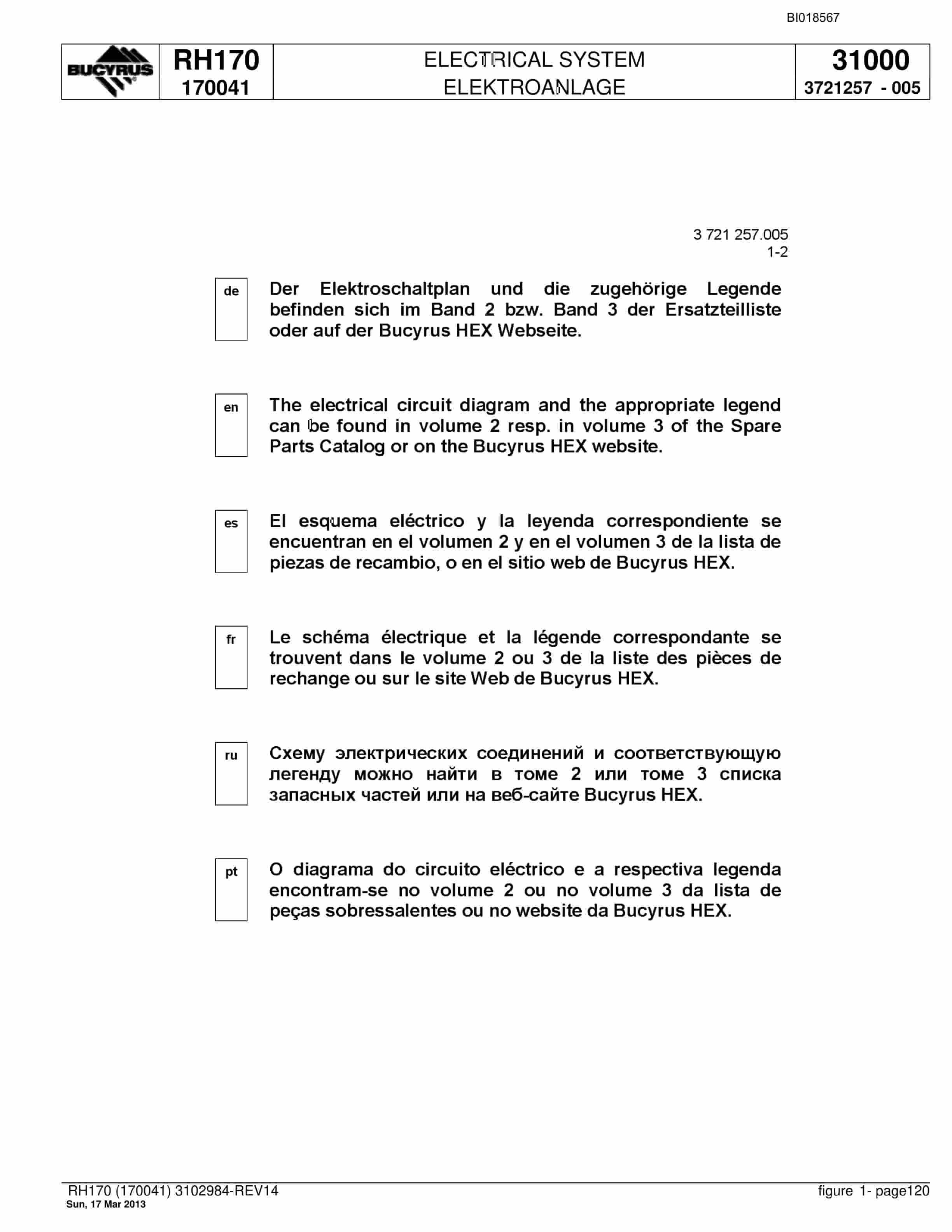 BI018567

BUCYRUS

RH170
170041

ELECTRICAL SYSTEM
ELEKTROANLAGE

31000
3721257 - 005

3 721 257.005
1-2

de

Der Elektroschaltplan und die zugehörige Legende befinden sich im Band 2 bzw. Band 3 der Ersatzteilliste oder auf der Bucyrus HEX Webseite.

en

The electrical circuit diagram and the appropriate legend can be found in volume 2 resp. in volume 3 of the Spare Parts Catalog or on the Bucyrus HEX website.

es

El esquema eléctrico y la leyenda correspondiente se encuentran en el volumen 2 y en el volumen 3 de la lista de piezas de recambio, o en el sitio web de Bucyrus HEX.

fr

Le schéma électrique et la légende correspondante se trouvent dans le volume 2 ou 3 de la liste des pièces de rechange ou sur le site Web de Bucyrus HEX.

ru

Схему электрических соединений и соответствующую легенду можно найти в томе 2 или томе 3 списка запасных частей или на веб-сайте Bucyrus HEX.

pt

O diagrama do circuito eléctrico e a respectiva legenda encontram-se no volume 2 ou no volume 3 da lista de peças sobressalentes ou no website da Bucyrus HEX.

RH170 (170041) 3102984-REV14
Sun, 17 Mar 2013

figure 1- page120